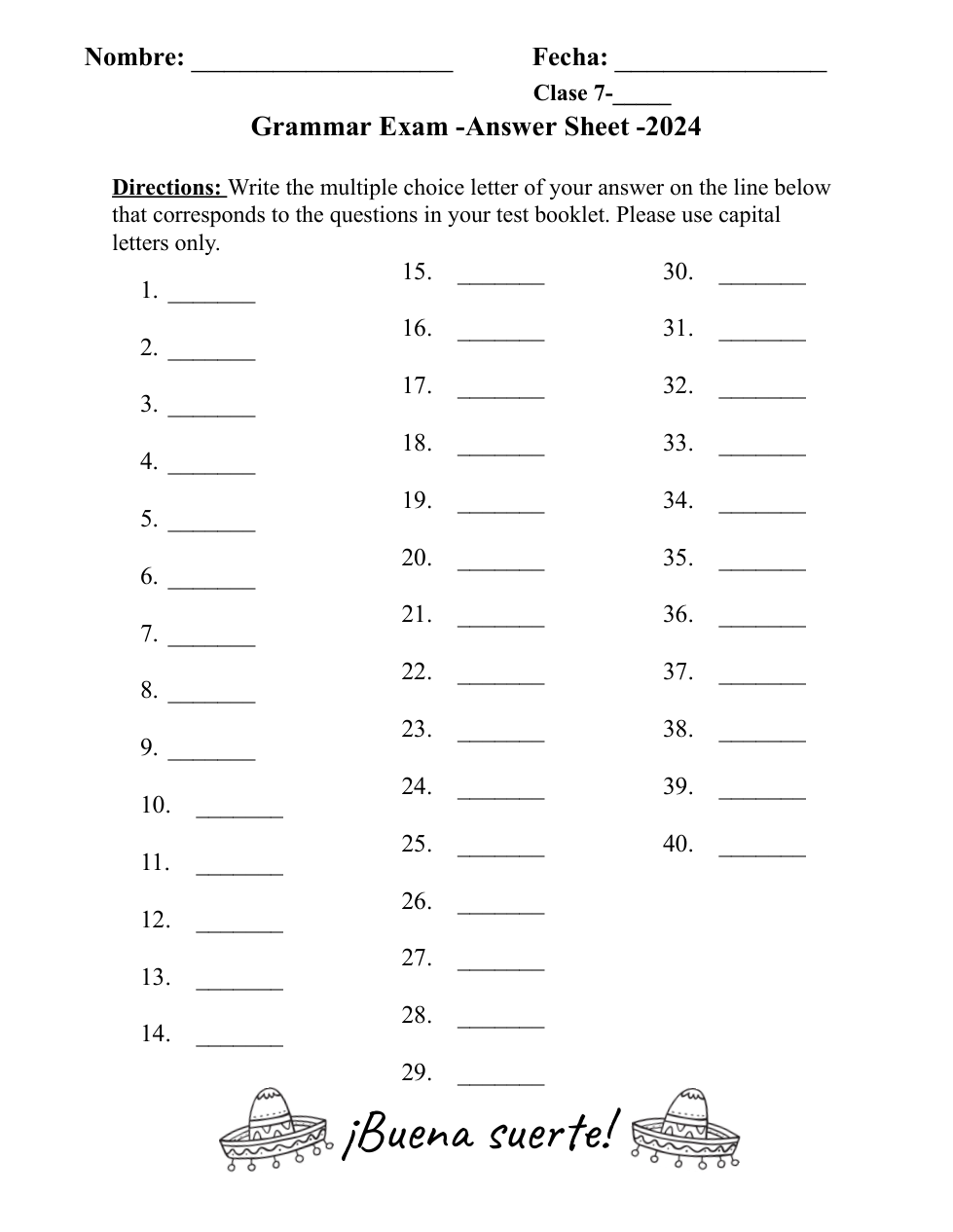 Nombre: ____________________ Fecha: ________________

Clase 7-_____

Grammar Exam -Answer Sheet -2024

Directions: Write the multiple choice letter of your answer on the line below that corresponds to the questions in your test booklet. Please use capital letters only.

1. _______
2. _______
3. _______
4. _______
5. _______
6. _______
7. _______
8. _______
9. _______
10. _______
11. _______
12. _______
13. _______
14. _______

15. _______
16. _______
17. _______
18. _______
19. _______
20. _______
21. _______
22. _______
23. _______
24. _______
25. _______
26. _______
27. _______
28. _______
29. _______

30. _______
31. _______
32. _______
33. _______
34. _______
35. _______
36. _______
37. _______
38. _______
39. _______
40. _______

¡Buena suerte!